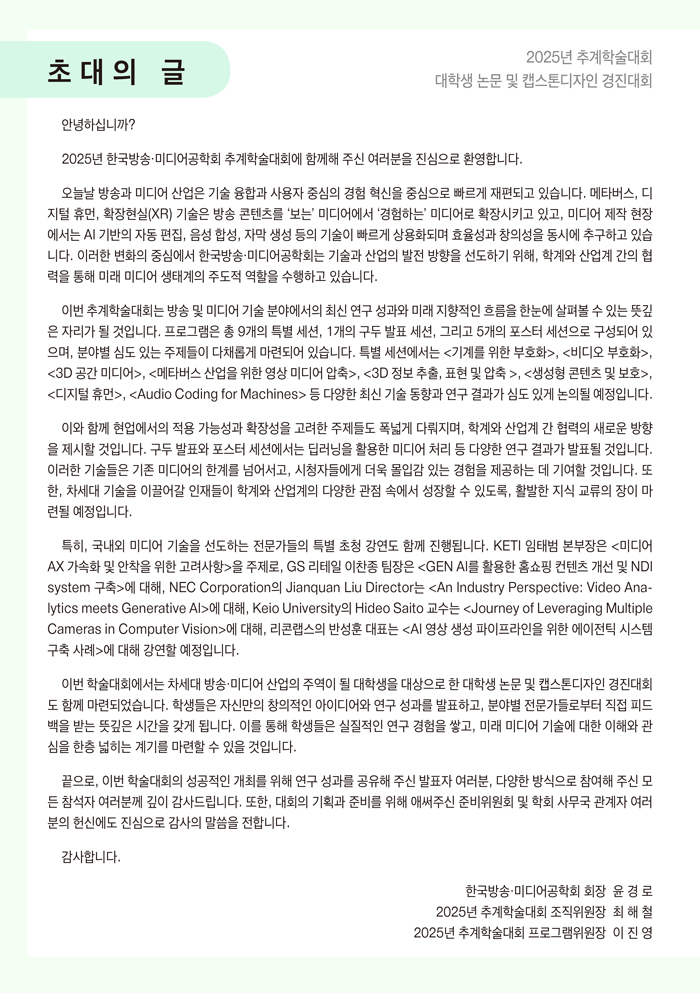 초 대 의 글

2025년 추계학술대회
대학생 논문 및 캡스톤디자인 경진대회

안녕하십니까?

2025년 한국방송·미디어공학회 추계학술대회에 함께해 주신 여러분을 진심으로 환영합니다.

오늘날 방송과 미디어 산업은 기술 융합과 사용자 중심의 경험 혁신을 중심으로 빠르게 재편되고 있습니다. 메타버스, 디지털 휴먼, 확장현실(XR) 기술은 방송 콘텐츠를 '보는' 미디어에서 '경험하는' 미디어로 확장시키고 있고, 미디어 제작 현장에서는 AI 기반의 자동 편집, 음성 합성, 자막 생성 등의 기술이 빠르게 상용화되며 효율성과 창의성을 동시에 추구하고 있습니다. 이러한 변화의 중심에서 한국방송·미디어공학회는 기술과 산업의 발전 방향을 선도하기 위해, 학계와 산업계 간의 협력을 통해 미래 미디어 생태계의 주도적 역할을 수행하고 있습니다.

이번 추계학술대회는 방송 및 미디어 기술 분야에서의 최신 연구 성과와 미래 지향적인 흐름을 한눈에 살펴볼 수 있는 뜻깊은 자리가 될 것입니다. 프로그램은 총 9개의 특별 세션, 1개의 구두 발표 세션, 그리고 5개의 포스터 세션으로 구성되어 있으며, 분야별 심도 있는 주제들이 다채롭게 마련되어 있습니다. 특별 세션에서는 <기계를 위한 부호화>, <비디오 부호화>, <3D 공간 미디어>, <메타버스 산업을 위한 영상 미디어 압축>, <3D 정보 추출, 표현 및 압축 >, <생성형 콘텐츠 및 보호>, <디지털 휴먼>, <Audio Coding for Machines> 등 다양한 최신 기술 동향과 연구 결과가 심도 있게 논의될 예정입니다.

이와 함께 현업에서의 적용 가능성과 확장성을 고려한 주제들도 폭넓게 다뤄지며, 학계와 산업계 간 협력의 새로운 방향을 제시할 것입니다. 구두 발표와 포스터 세션에서는 딥러닝을 활용한 미디어 처리 등 다양한 연구 결과가 발표될 것입니다. 이러한 기술들은 기존 미디어의 한계를 넘어서고, 시청자들에게 더욱 몰입감 있는 경험을 제공하는 데 기여할 것입니다. 또한, 차세대 기술을 이끌어갈 인재들이 학계와 산업계의 다양한 관점 속에서 성장할 수 있도록, 활발한 지식 교류의 장이 마련될 예정입니다.

특히, 국내외 미디어 기술을 선도하는 전문가들의 특별 초청 강연도 함께 진행됩니다. KETI 임태범 본부장은 <미디어 AX 가속화 및 안착을 위한 고려사항>을 주제로, GS 리테일 이찬종 팀장은 <GEN AI를 활용한 홈쇼핑 컨텐츠 개선 및 NDI system 구축>에 대해, NEC Corporation의 Jianquan Liu Director는 <An Industry Perspective: Video Analytics meets Generative AI>에 대해, Keio University의 Hideo Saito 교수는 <Journey of Leveraging Multiple Cameras in Computer Vision>에 대해, 리콘랩스의 반성훈 대표는 <AI 영상 생성 파이프라인을 위한 에이전틱 시스템 구축 사례>에 대해 강연할 예정입니다.

이번 학술대회에서는 차세대 방송·미디어 산업의 주역이 될 대학생을 대상으로 한 대학생 논문 및 캡스톤디자인 경진대회도 함께 마련되었습니다. 학생들은 자신만의 창의적인 아이디어와 연구 성과를 발표하고, 분야별 전문가들로부터 직접 피드백을 받는 뜻깊은 시간을 갖게 됩니다. 이를 통해 학생들은 실질적인 연구 경험을 쌓고, 미래 미디어 기술에 대한 이해와 관심을 한층 넓히는 계기를 마련할 수 있을 것입니다.

끝으로, 이번 학술대회의 성공적인 개최를 위해 연구 성과를 공유해 주신 발표자 여러분, 다양한 방식으로 참여해 주신 모든 참석자 여러분께 깊이 감사드립니다. 또한, 대회의 기획과 준비를 위해 애써주신 준비위원회 및 학회 사무국 관계자 여러분의 헌신에도 진심으로 감사의 말씀을 전합니다.

감사합니다.

한국방송·미디어공학회 회장 윤 경 로
2025년 추계학술대회 조직위원장 최 해 철
2025년 추계학술대회 프로그램위원장 이 진 영